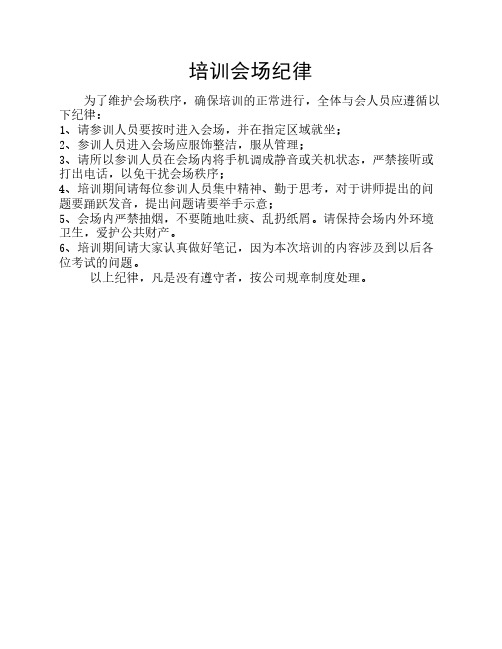 培训会场纪律

为了维护会场秩序，确保培训的正常进行，全体与会人员应遵循以下纪律：

1、请参训人员要按时进入会场，并在指定区域就坐；

2、参训人员进入会场应服饰整洁，服从管理；

3、请所以参训人员在会场内将手机调成静音或关机状态，严禁接听或打出电话，以免干扰会场秩序；

4、培训期间请每位参训人员集中精神、勤于思考，对于讲师提出的问题要踊跃发音，提出问题请要举手示意；

5、会场内严禁抽烟，不要随地吐痰、乱扔纸屑。请保持会场内外环境卫生，爱护公共财产。

6、培训期间请大家认真做好笔记，因为本次培训的内容涉及到以后各位考试的问题。

以上纪律，凡是没有遵守者，按公司规章制度处理。